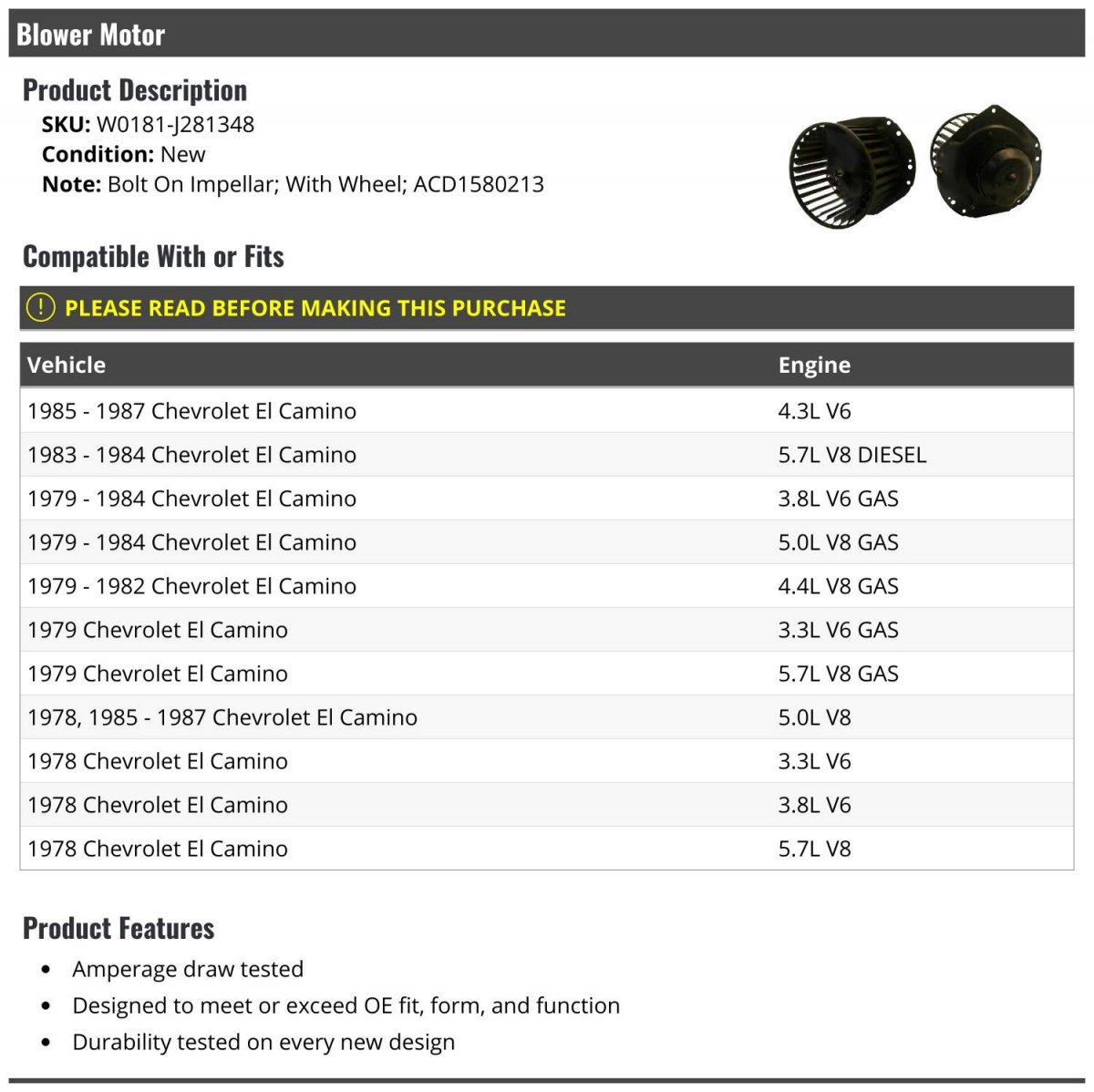 Blower Motor

Product Description
SKU: W0181-J281348
Condition: New
Note: Bolt On Impellar; With Wheel; ACD1580213

Compatible With or Fits

PLEASE READ BEFORE MAKING THIS PURCHASE

| Vehicle | Engine |
|---|---|
| 1985 - 1987 Chevrolet El Camino | 4.3L V6 |
| 1983 - 1984 Chevrolet El Camino | 5.7L V8 DIESEL |
| 1979 - 1984 Chevrolet El Camino | 3.8L V6 GAS |
| 1979 - 1984 Chevrolet El Camino | 5.0L V8 GAS |
| 1979 - 1982 Chevrolet El Camino | 4.4L V8 GAS |
| 1979 Chevrolet El Camino | 3.3L V6 GAS |
| 1979 Chevrolet El Camino | 5.7L V8 GAS |
| 1978, 1985 - 1987 Chevrolet El Camino | 5.0L V8 |
| 1978 Chevrolet El Camino | 3.3L V6 |
| 1978 Chevrolet El Camino | 3.8L V6 |
| 1978 Chevrolet El Camino | 5.7L V8 |

Product Features
• Amperage draw tested
• Designed to meet or exceed OE fit, form, and function
• Durability tested on every new design